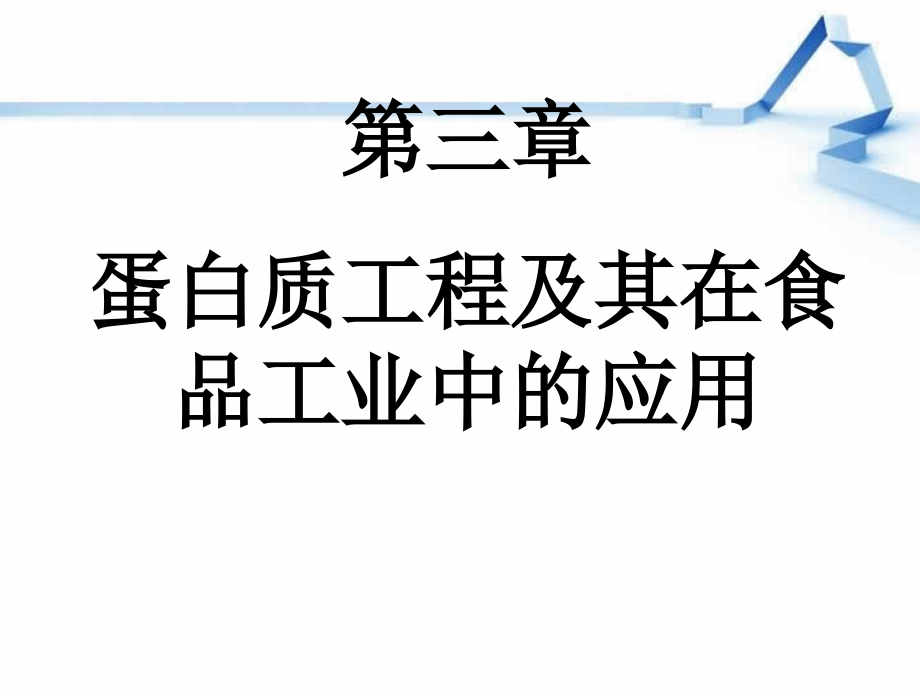 第三章

蛋白质工程及其在食品工业中的应用